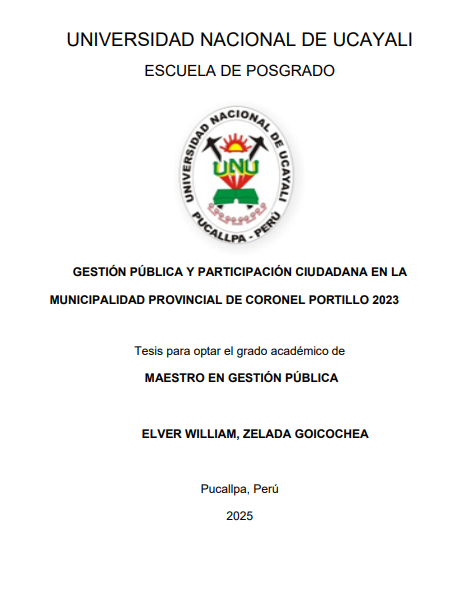 UNIVERSIDAD NACIONAL DE UCAYALI

ESCUELA DE POSGRADO

UNIVERSIDAD NACIONAL DE UCAYALI
UNU
PUCALLPA - PERÚ

GESTIÓN PÚBLICA Y PARTICIPACIÓN CIUDADANA EN LA MUNICIPALIDAD PROVINCIAL DE CORONEL PORTILLO 2023

Tesis para optar el grado académico de

MAESTRO EN GESTIÓN PÚBLICA

ELVER WILLIAM, ZELADA GOICOCHEA

Pucallpa, Perú

2025